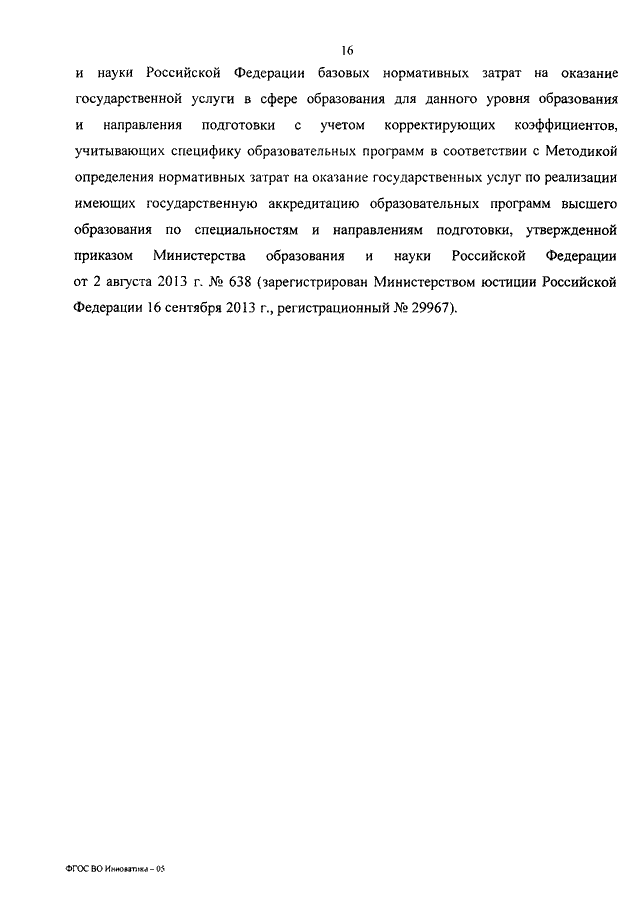 16

и науки Российской Федерации базовых нормативных затрат на оказание государственной услуги в сфере образования для данного уровня образования и направления подготовки с учетом корректирующих коэффициентов, учитывающих специфику образовательных программ в соответствии с Методикой определения нормативных затрат на оказание государственных услуг по реализации имеющих государственную аккредитацию образовательных программ высшего образования по специальностям и направлениям подготовки, утвержденной приказом Министерства образования и науки Российской Федерации от 2 августа 2013 г. № 638 (зарегистрирован Министерством юстиции Российской Федерации 16 сентября 2013 г., регистрационный № 29967).

ФГОС ВО Инноватика – 05